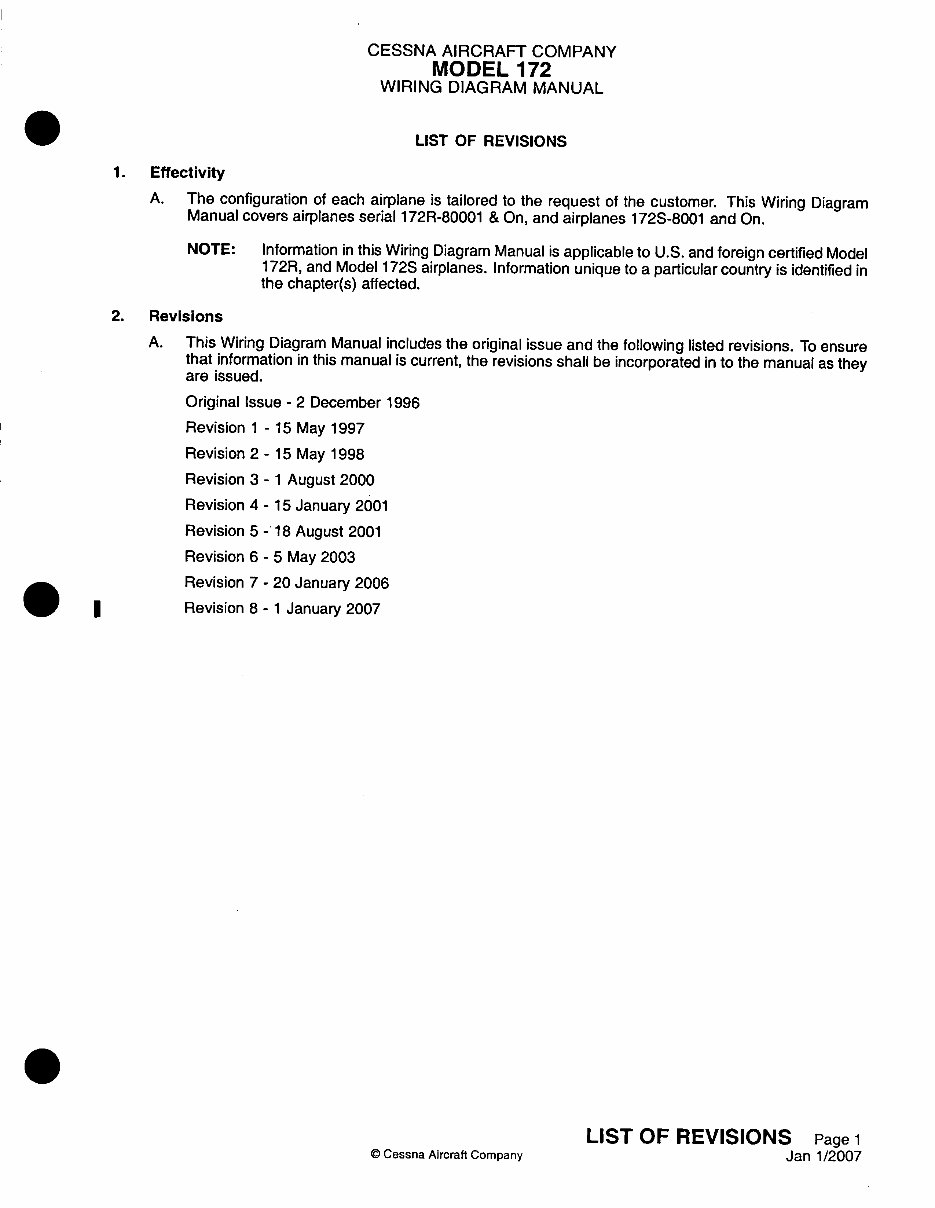 CESSNA AIRCRAFT COMPANY
MODEL 172
WIRING DIAGRAM MANUAL

LIST OF REVISIONS

1. Effectivity

A. The configuration of each airplane is tailored to the request of the customer. This Wiring Diagram Manual covers airplanes serial 172R-80001 & On, and airplanes 172S-8001 and On.

NOTE: Information in this Wiring Diagram Manual is applicable to U.S. and foreign certified Model 172R, and Model 172S airplanes. Information unique to a particular country is identified in the chapter(s) affected.

2. Revisions

A. This Wiring Diagram Manual includes the original issue and the following listed revisions. To ensure that information in this manual is current, the revisions shall be incorporated in to the manual as they are issued.

Original Issue - 2 December 1996

Revision 1 - 15 May 1997

Revision 2 - 15 May 1998

Revision 3 - 1 August 2000

Revision 4 - 15 January 2001

Revision 5 - 18 August 2001

Revision 6 - 5 May 2003

Revision 7 - 20 January 2006

Revision 8 - 1 January 2007

© Cessna Aircraft Company

LIST OF REVISIONS Page 1
Jan 1/2007